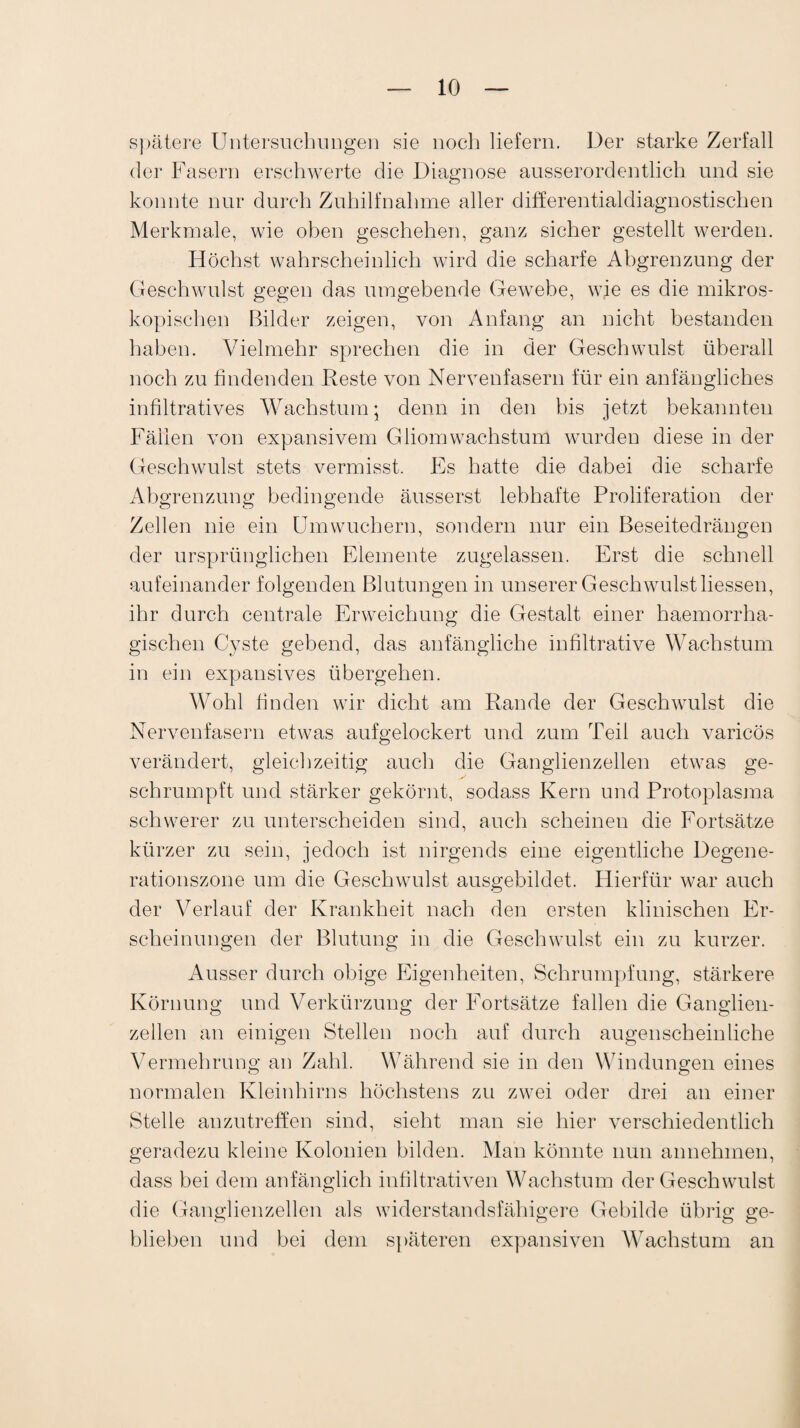 — 10 —

spätere Untersuchungen sie noch liefern. Der starke Zerfall der Fasern erschwerte die Diagnose ausserordentlich und sie konnte nur durch Zuhilfnahme aller differentialdiagnostischen Merkmale, wie oben geschehen, ganz sicher gestellt werden.

Höchst wahrscheinlich wird die scharfe Abgrenzung der Geschwulst gegen das umgebende Gewebe, wie es die mikroskopischen Bilder zeigen, von Anfang an nicht bestanden haben. Vielmehr sprechen die in der Geschwulst überall noch zu findenden Reste von Nervenfasern für ein anfängliches infiltratives Wachstum; denn in den bis jetzt bekannten Fällen von expansivem Gliomwachstum wurden diese in der Geschwulst stets vermisst. Es hatte die dabei die scharfe Abgrenzung bedingende äusserst lebhafte Proliferation der Zellen nie ein Umwuchern, sondern nur ein Beseitedrängen der ursprünglichen Elemente zugelassen. Erst die schnell aufeinander folgenden Blutungen in unserer Geschwulst liessen, ihr durch centrale Erweichung die Gestalt einer haemorrhagischen Cyste gebend, das anfängliche infiltrative Wachstum in ein expansives übergehen.

Wohl finden wir dicht am Rande der Geschwulst die Nervenfasern etwas aufgelockert und zum Teil auch varicös verändert, gleichzeitig auch die Ganglienzellen etwas geschrumpft und stärker gekörnt, sodass Kern und Protoplasma schwerer zu unterscheiden sind, auch scheinen die Fortsätze kürzer zu sein, jedoch ist nirgends eine eigentliche Degenerationszone um die Geschwulst ausgebildet. Hierfür war auch der Verlauf der Krankheit nach den ersten klinischen Erscheinungen der Blutung in die Geschwulst ein zu kurzer.

Ausser durch obige Eigenheiten, Schrumpfung, stärkere Körnung und Verkürzung der Fortsätze fallen die Ganglienzellen an einigen Stellen noch auf durch augenscheinliche Vermehrung an Zahl. Während sie in den Windungen eines normalen Kleinhirns höchstens zu zwei oder drei an einer Stelle anzutreffen sind, sieht man sie hier verschiedentlich geradezu kleine Kolonien bilden. Man könnte nun annehmen, dass bei dem anfänglich infiltrativen Wachstum der Geschwulst die Ganglienzellen als widerstandsfähigere Gebilde übrig geblieben und bei dem späteren expansiven Wachstum an